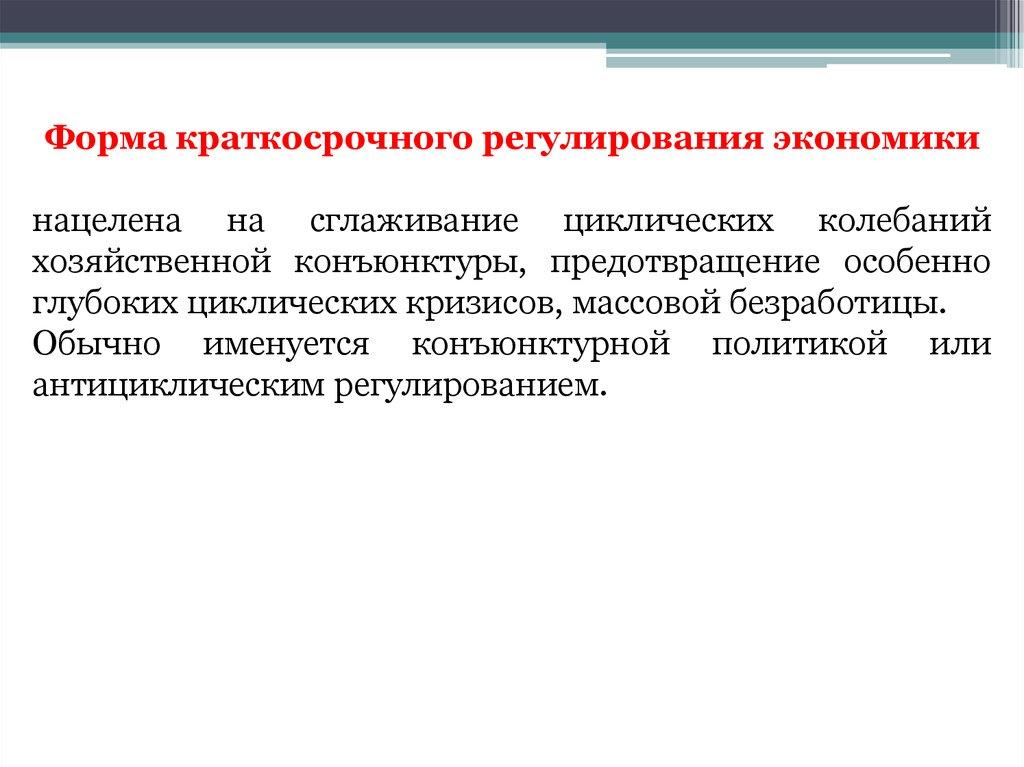 Форма краткосрочного регулирования экономики

нацелена на сглаживание циклических колебаний хозяйственной конъюнктуры, предотвращение особенно глубоких циклических кризисов, массовой безработицы.
Обычно именуется конъюнктурной политикой или антициклическим регулированием.